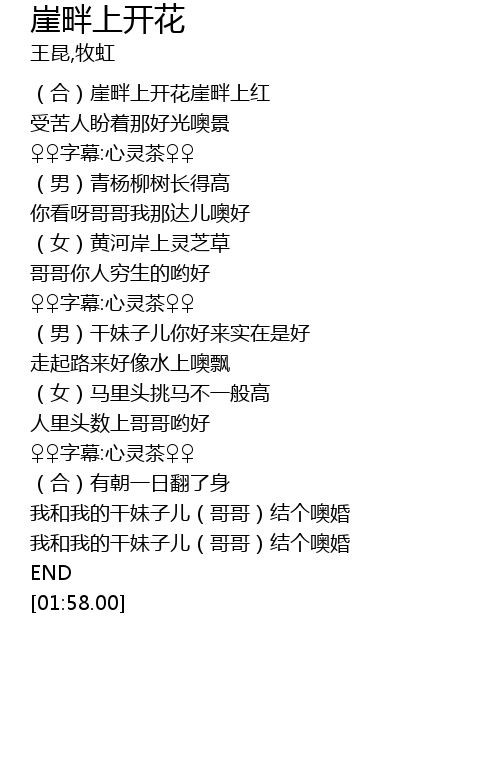 崖畔上开花
王昆,牧虹

（合）崖畔上开花崖畔上红
受苦人盼着那好光噢景
♀♀字幕:心灵茶♀♀
（男）青杨柳树长得高
你看呀哥哥我那达儿噢好
（女）黄河岸上灵芝草
哥哥你人穷生的哟好
♀♀字幕:心灵茶♀♀
（男）干妹子儿你好来实在是好
走起路来好像水上噢飘
（女）马里头挑马不一般高
人里头数上哥哥哟好
♀♀字幕:心灵茶♀♀
（合）有朝一日翻了身
我和我的干妹子儿（哥哥）结个噢婚
我和我的干妹子儿（哥哥）结个噢婚
END
[01:58.00]